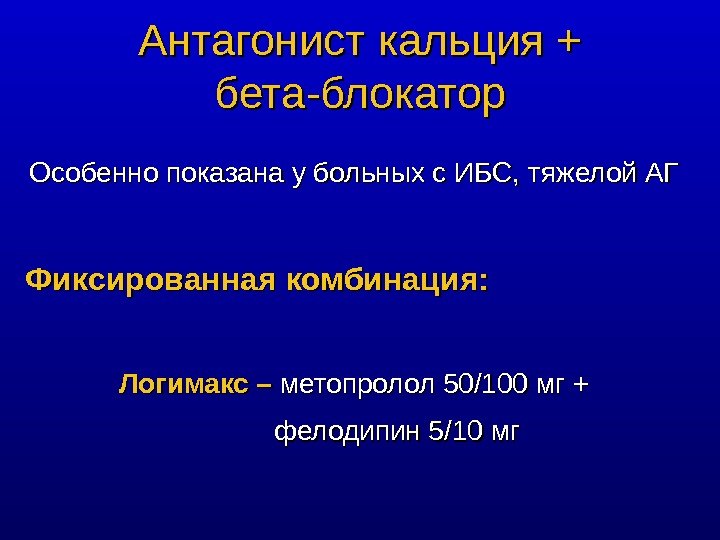 Антагонист кальция + бета-блокатор

Особенно показана у больных с ИБС, тяжелой АГ

Фиксированная комбинация:

Логимакс – метопролол 50/100 мг +
фелодипин 5/10 мг